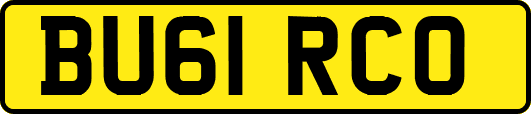 BU61 RCO